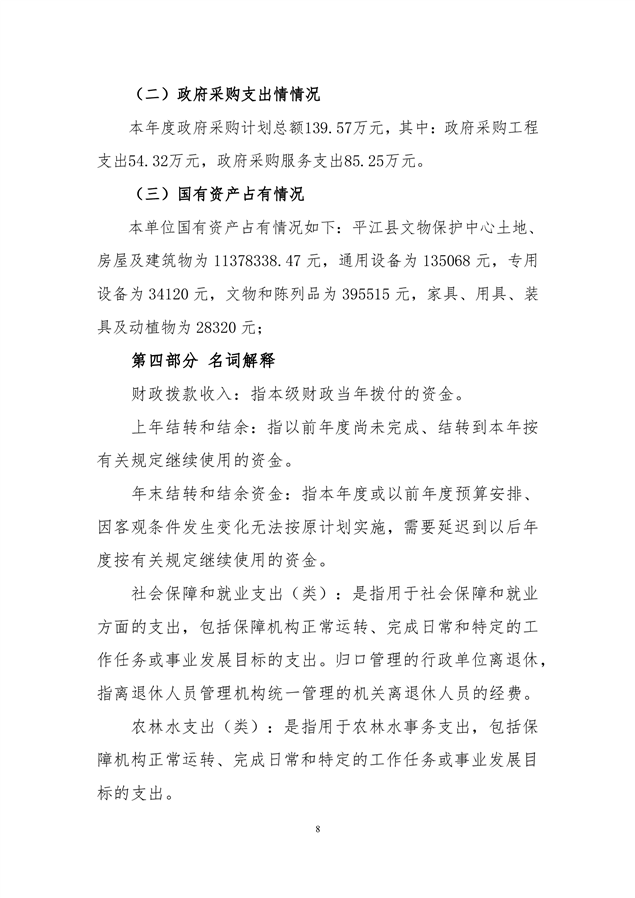 （二）政府采购支出情情况

本年度政府采购计划总额139.57万元，其中：政府采购工程支出54.32万元，政府采购服务支出85.25万元。

（三）国有资产占有情况

本单位国有资产占有情况如下：平江县文物保护中心土地、房屋及建筑物为 11378338.47 元，通用设备为 135068 元，专用设备为 34120 元，文物和陈列品为 395515 元，家具、用具、装具及动植物为 28320 元；

第四部分 名词解释

财政拨款收入：指本级财政当年拨付的资金。

上年结转和结余：指以前年度尚未完成、结转到本年按有关规定继续使用的资金。

年末结转和结余资金：指本年度或以前年度预算安排、因客观条件发生变化无法按原计划实施，需要延迟到以后年度按有关规定继续使用的资金。

社会保障和就业支出（类）：是指用于社会保障和就业方面的支出，包括保障机构正常运转、完成日常和特定的工作任务或事业发展目标的支出。归口管理的行政单位离退休，指离退休人员管理机构统一管理的机关离退休人员的经费。

农林水支出（类）：是指用于农林水事务支出，包括保障机构正常运转、完成日常和特定的工作任务或事业发展目标的支出。

8